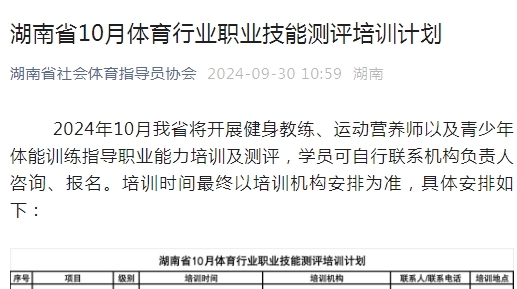 湖南省10月体育行业职业技能测评培训计划

湖南省社会体育指导员协会 2024-09-30 10:59 湖南

2024年10月我省将开展健身教练、运动营养师以及青少年体能训练指导职业能力培训及测评，学员可自行联系机构负责人咨询、报名。培训时间最终以培训机构安排为准，具体安排如下：

湖南省10月体育行业职业技能测评培训计划

| 序号 | 项目 | 级别 | 培训时间 | 培训机构 | 联系人/联系电话 | 培训地点 |
|---|---|---|---|---|---|---|